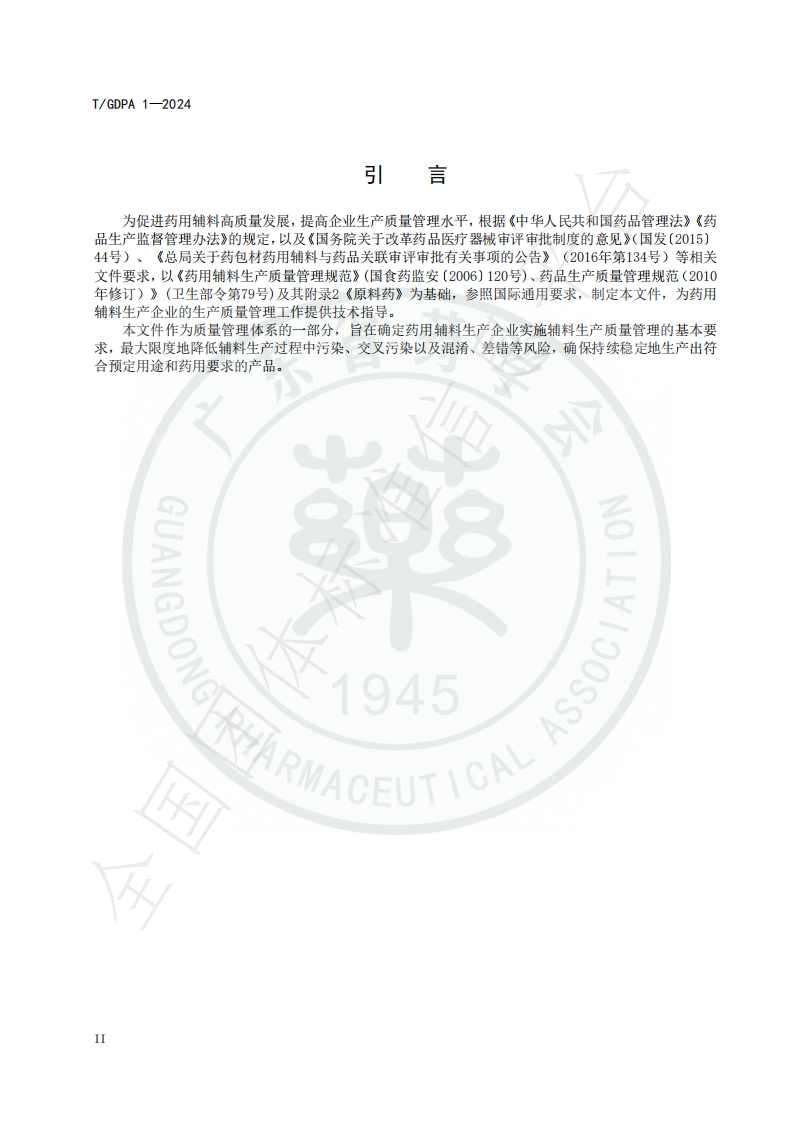 T/GDPA 1—2024

引　言

为促进药用辅料高质量发展，提高企业生产质量管理水平，根据《中华人民共和国药品管理法》《药品生产监督管理办法》的规定，以及《国务院关于改革药品医疗器械审评审批制度的意见》(国发〔2015〕44号）、《总局关于药包材药用辅料与药品关联审评审批有关事项的公告》（2016年第134号）等相关文件要求，以《药用辅料生产质量管理规范》(国食药监安〔2006〕120号)、药品生产质量管理规范（2010年修订）》（卫生部令第79号）及其附录2《原料药》为基础，参照国际通用要求，制定本文件，为药用辅料生产企业的生产质量管理工作提供技术指导。

本文件作为质量管理体系的一部分，旨在确定药用辅料生产企业实施辅料生产质量管理的基本要求，最大限度地降低辅料生产过程中污染、交叉污染以及混淆、差错等风险，确保持续稳定地生产出符合预定用途和药用要求的产品。

广东省药学会
GUANGDONG PHARMACEUTICAL ASSOCIATION
藥
1945
全国团体标准信息平台

II